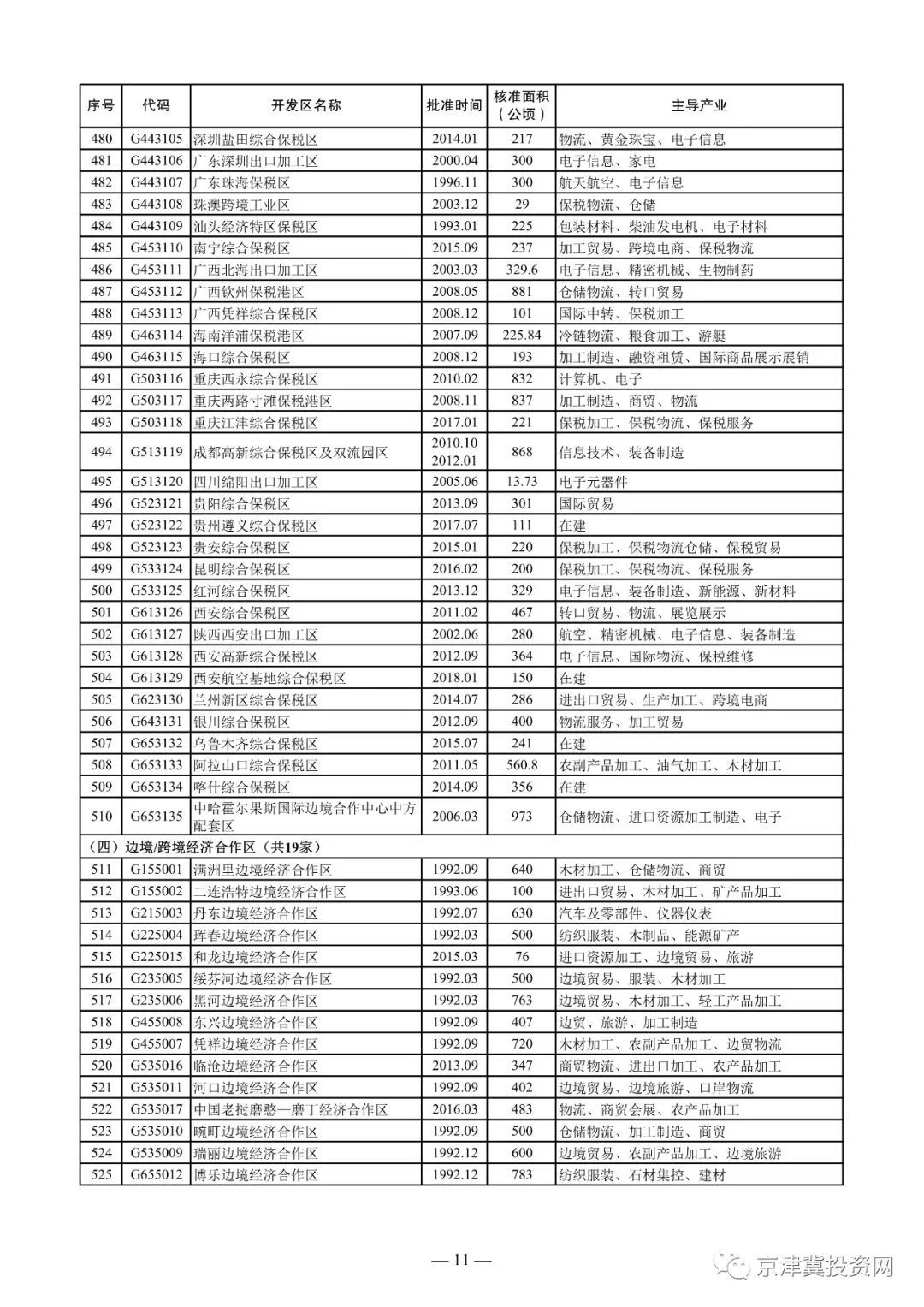 | 序号 | 代码 | 开发区名称 | 批准时间 | 核准面积（公顷） | 主导产业 |
|---|---|---|---|---|---|
| 480 | G443105 | 深圳盐田综合保税区 | 2014.01 | 217 | 物流、黄金珠宝、电子信息 |
| 481 | G443106 | 广东深圳出口加工区 | 2000.04 | 300 | 电子信息、家电 |
| 482 | G443107 | 广东珠海保税区 | 1996.11 | 300 | 航天航空、电子信息 |
| 483 | G443108 | 珠澳跨境工业区 | 2003.12 | 29 | 保税物流、仓储 |
| 484 | G443109 | 汕头经济特区保税区 | 1993.01 | 225 | 包装材料、柴油发电机、电子材料 |
| 485 | G453110 | 南宁综合保税区 | 2015.09 | 237 | 加工贸易、跨境电商、保税物流 |
| 486 | G453111 | 广西北海出口加工区 | 2003.03 | 329.6 | 电子信息、精密机械、生物制药 |
| 487 | G453112 | 广西钦州保税港区 | 2008.05 | 881 | 仓储物流、转口贸易 |
| 488 | G453113 | 广西凭祥综合保税区 | 2008.12 | 101 | 国际中转、保税加工 |
| 489 | G463114 | 海南洋浦保税港区 | 2007.09 | 225.84 | 冷链物流、粮食加工、游艇 |
| 490 | G463115 | 海口综合保税区 | 2008.12 | 193 | 加工制造、融资租赁、国际商品展示展销 |
| 491 | G503116 | 重庆西永综合保税区 | 2010.02 | 832 | 计算机、电子 |
| 492 | G503117 | 重庆两路寸滩保税港区 | 2008.11 | 837 | 加工制造、商贸、物流 |
| 493 | G503118 | 重庆江津综合保税区 | 2017.01 | 221 | 保税加工、保税物流、保税服务 |
| 494 | G513119 | 成都高新综合保税区及双流园区 | 2010.10 2012.01 | 868 | 信息技术、装备制造 |
| 495 | G513120 | 四川绵阳出口加工区 | 2005.06 | 13.73 | 电子元器件 |
| 496 | G523121 | 贵阳综合保税区 | 2013.09 | 301 | 国际贸易 |
| 497 | G523122 | 贵州遵义综合保税区 | 2017.07 | 111 | 在建 |
| 498 | G523123 | 贵安综合保税区 | 2015.01 | 220 | 保税加工、保税物流仓储、保税贸易 |
| 499 | G533124 | 昆明综合保税区 | 2016.02 | 200 | 保税加工、保税物流、保税服务 |
| 500 | G533125 | 红河综合保税区 | 2013.12 | 329 | 电子信息、装备制造、新能源、新材料 |
| 501 | G613126 | 西安综合保税区 | 2011.02 | 467 | 转口贸易、物流、展览展示 |
| 502 | G613127 | 陕西西安出口加工区 | 2002.06 | 280 | 航空、精密机械、电子信息、装备制造 |
| 503 | G613128 | 西安高新综合保税区 | 2012.09 | 364 | 电子信息、国际物流、保税维修 |
| 504 | G613129 | 西安航空基地综合保税区 | 2018.01 | 150 | 在建 |
| 505 | G623130 | 兰州新区综合保税区 | 2014.07 | 286 | 进出口贸易、生产加工、跨境电商 |
| 506 | G643131 | 银川综合保税区 | 2012.09 | 400 | 物流服务、加工贸易 |
| 507 | G653132 | 乌鲁木齐综合保税区 | 2015.07 | 241 | 在建 |
| 508 | G653133 | 阿拉山口综合保税区 | 2011.05 | 560.8 | 农副产品加工、油气加工、木材加工 |
| 509 | G653134 | 喀什综合保税区 | 2014.09 | 356 | 在建 |
| 510 | G653135 | 中哈霍尔果斯国际边境合作中心中方配套区 | 2006.03 | 973 | 仓储物流、进口资源加工制造、电子 |
| （四）边境/跨境经济合作区（共19家） | | | | | |
| 511 | G155001 | 满洲里边境经济合作区 | 1992.09 | 640 | 木材加工、仓储物流、商贸 |
| 512 | G155002 | 二连浩特边境经济合作区 | 1993.06 | 100 | 进出口贸易、木材加工、矿产品加工 |
| 513 | G215003 | 丹东边境经济合作区 | 1992.07 | 630 | 汽车及零部件、仪器仪表 |
| 514 | G225004 | 珲春边境经济合作区 | 1992.03 | 500 | 纺织服装、木制品、能源矿产 |
| 515 | G225015 | 和龙边境经济合作区 | 2015.03 | 76 | 进口资源加工、边境贸易、旅游 |
| 516 | G235005 | 绥芬河边境经济合作区 | 1992.03 | 500 | 边境贸易、服装、木材加工 |
| 517 | G235006 | 黑河边境经济合作区 | 1992.03 | 763 | 边境贸易、木材加工、轻工产品加工 |
| 518 | G455008 | 东兴边境经济合作区 | 1992.09 | 407 | 边贸、旅游、加工制造 |
| 519 | G455007 | 凭祥边境经济合作区 | 1992.09 | 720 | 木材加工、农副产品加工、边贸物流 |
| 520 | G535016 | 临沧边境经济合作区 | 2013.09 | 347 | 商贸物流、进出口加工、农产品加工 |
| 521 | G535011 | 河口边境经济合作区 | 1992.09 | 402 | 边境贸易、边境旅游、口岸物流 |
| 522 | G535017 | 中国老挝磨憨—磨丁经济合作区 | 2016.03 | 483 | 物流、商贸会展、农产品加工 |
| 523 | G535010 | 畹町边境经济合作区 | 1992.09 | 500 | 仓储物流、加工制造、商贸 |
| 524 | G535009 | 瑞丽边境经济合作区 | 1992.12 | 600 | 边境贸易、农副产品加工、边境旅游 |
| 525 | G655012 | 博乐边境经济合作区 | 1992.12 | 783 | 纺织服装、石材集控、建材 |

— 11 —

京津冀投资网